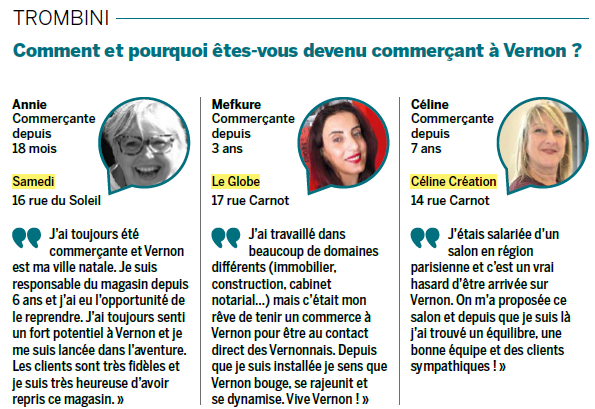 TROMBINI

Comment et pourquoi êtes-vous devenu commerçant à Vernon ?

Annie
Commerçante depuis 18 mois

Samedi
16 rue du Soleil

J'ai toujours été commerçante et Vernon est ma ville natale. Je suis responsable du magasin depuis 6 ans et j'ai eu l'opportunité de le reprendre. J'ai toujours senti un fort potentiel à Vernon et je me suis lancée dans l'aventure. Les clients sont très fidèles et je suis très heureuse d'avoir repris ce magasin. »

Mefkure
Commerçante depuis 3 ans

Le Globe
17 rue Carnot

J'ai travaillé dans beaucoup de domaines différents (immobilier, construction, cabinet notarial…) mais c'était mon rêve de tenir un commerce à Vernon pour être au contact direct des Vernonnais. Depuis que je suis installée je sens que Vernon bouge, se rajeunit et se dynamise. Vive Vernon ! »

Céline
Commerçante depuis 7 ans

Céline Création
14 rue Carnot

J'étais salariée d'un salon en région parisienne et c'est un vrai hasard d'être arrivée sur Vernon. On m'a proposée ce salon et depuis que je suis là j'ai trouvé un équilibre, une bonne équipe et des clients sympathiques ! »